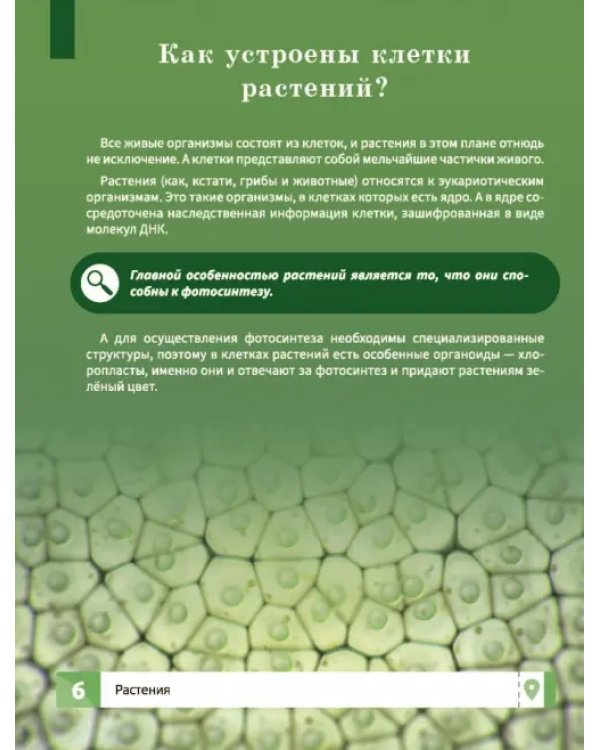 Как устроены клетки растений?

Все живые организмы состоят из клеток, и растения в этом плане отнюдь не исключение. А клетки представляют собой мельчайшие частички живого.

Растения (как, кстати, грибы и животные) относятся к эукариотическим организмам. Это такие организмы, в клетках которых есть ядро. А в ядре сосредоточена наследственная информация клетки, зашифрованная в виде молекул ДНК.

Главной особенностью растений является то, что они способны к фотосинтезу.

А для осуществления фотосинтеза необходимы специализированные структуры, поэтому в клетках растений есть особенные органоиды — хлоропласты, именно они и отвечают за фотосинтез и придают растениям зелёный цвет.

6 Растения